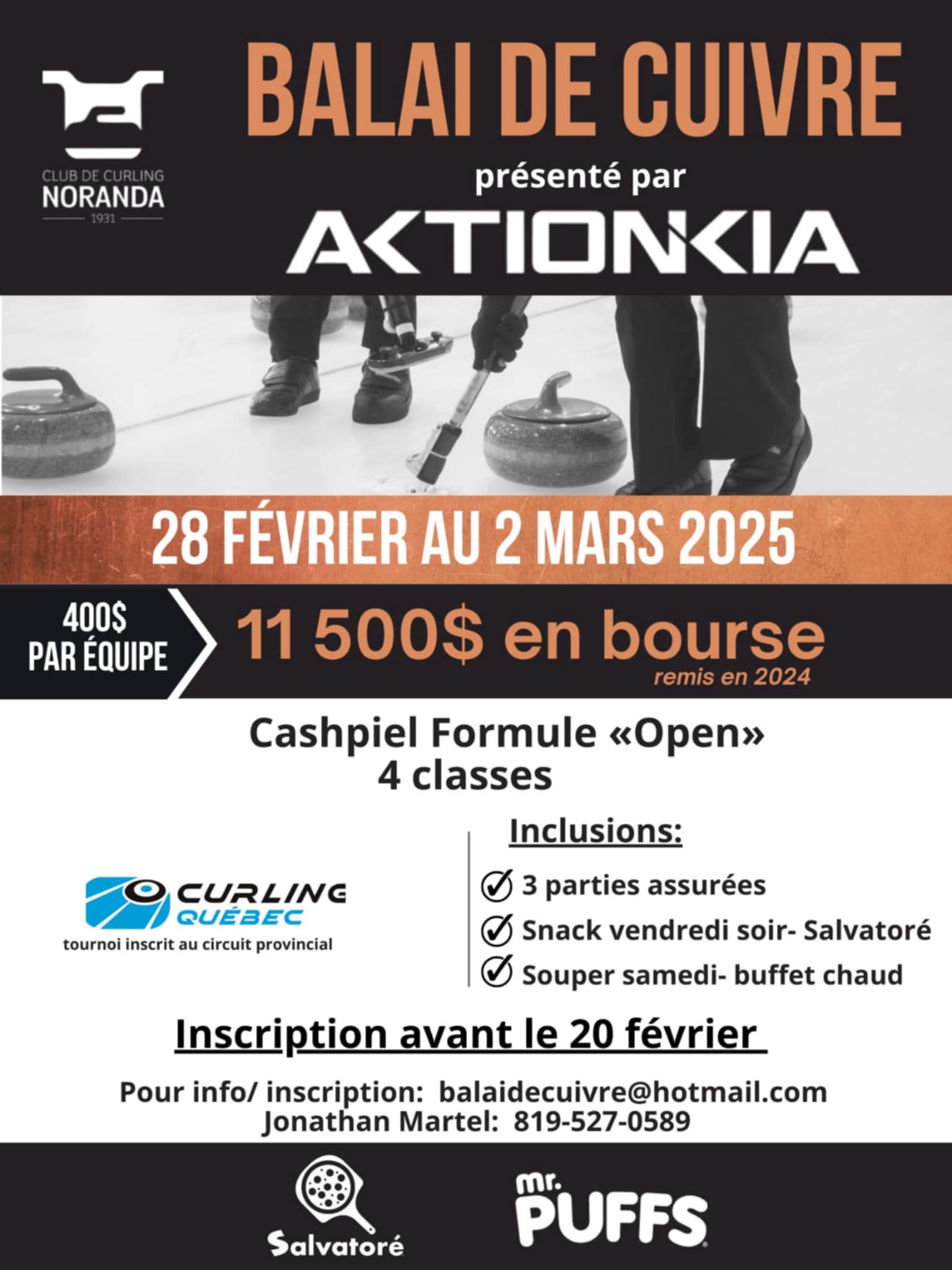 CLUB DE CURLING
NORANDA
1931

BALAI DE CUIVRE
présenté par
AKTIONKIA

28 FÉVRIER AU 2 MARS 2025

400$ PAR ÉQUIPE

11 500$ en bourse
remis en 2024

Cashpiel Formule «Open»
4 classes

CURLING QUÉBEC
tournoi inscrit au circuit provincial

Inclusions:
3 parties assurées
Snack vendredi soir- Salvatoré
Souper samedi- buffet chaud

Inscription avant le 20 février

Pour info/ inscription: balaidecuivre@hotmail.com
Jonathan Martel: 819-527-0589

Salvatoré
mr. PUFFS